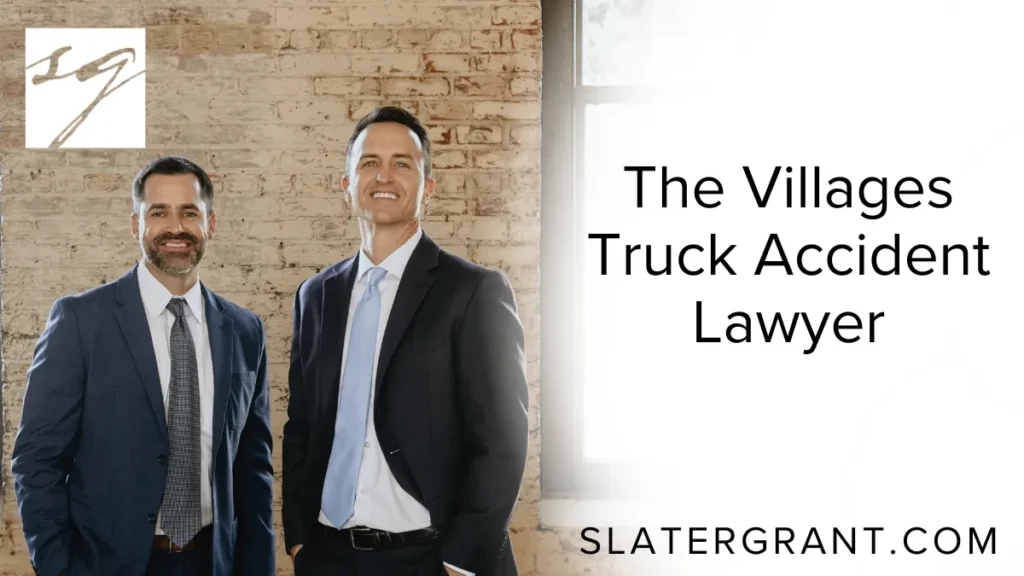 SG

The Villages Truck Accident Lawyer

SLATERGRANT.COM